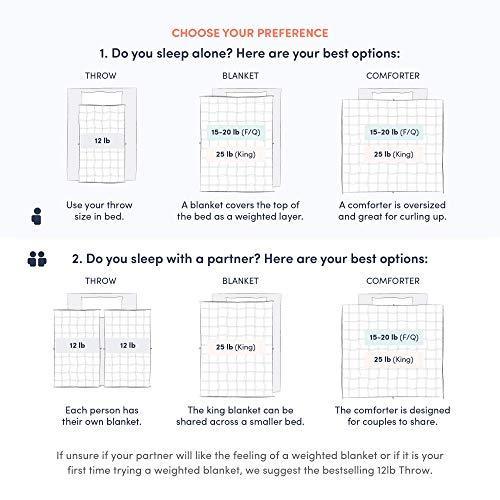 CHOOSE YOUR PREFERENCE

1. Do you sleep alone? Here are your best options:

THROW

12 lb

Use your throw size in bed.

BLANKET

15-20 lb (F/Q)

25 lb (King)

A blanket covers the top of the bed as a weighted layer.

COMFORTER

15-20 lb (F/Q)

25 lb (King)

A comforter is oversized and great for curling up.

2. Do you sleep with a partner? Here are your best options:

THROW

12 lb

12 lb

Each person has their own blanket.

BLANKET

25 lb (King)

The king blanket can be shared across a smaller bed.

COMFORTER

15-20 lb (F/Q)

25 lb (King)

The comforter is designed for couples to share.

If unsure if your partner will like the feeling of a weighted blanket or if it is your first time trying a weighted blanket, we suggest the bestselling 12lb Throw.